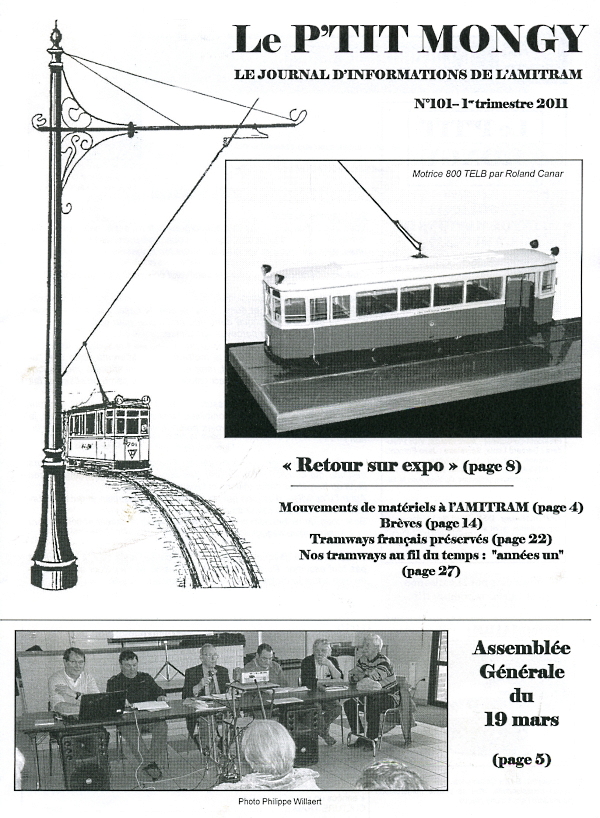 Le P'TIT MONGY

LE JOURNAL D'INFORMATIONS DE L'AMITRAM

N°101– 1er trimestre 2011

Motrice 800 TELB par Roland Canar

« Retour sur expo » (page 8)

Mouvements de matériels à l'AMITRAM (page 4)
Brèves (page 14)
Tramways français préservés (page 22)
Nos tramways au fil du temps : "années un" (page 27)

Assemblée Générale du 19 mars

(page 5)

Photo Philippe Willaert